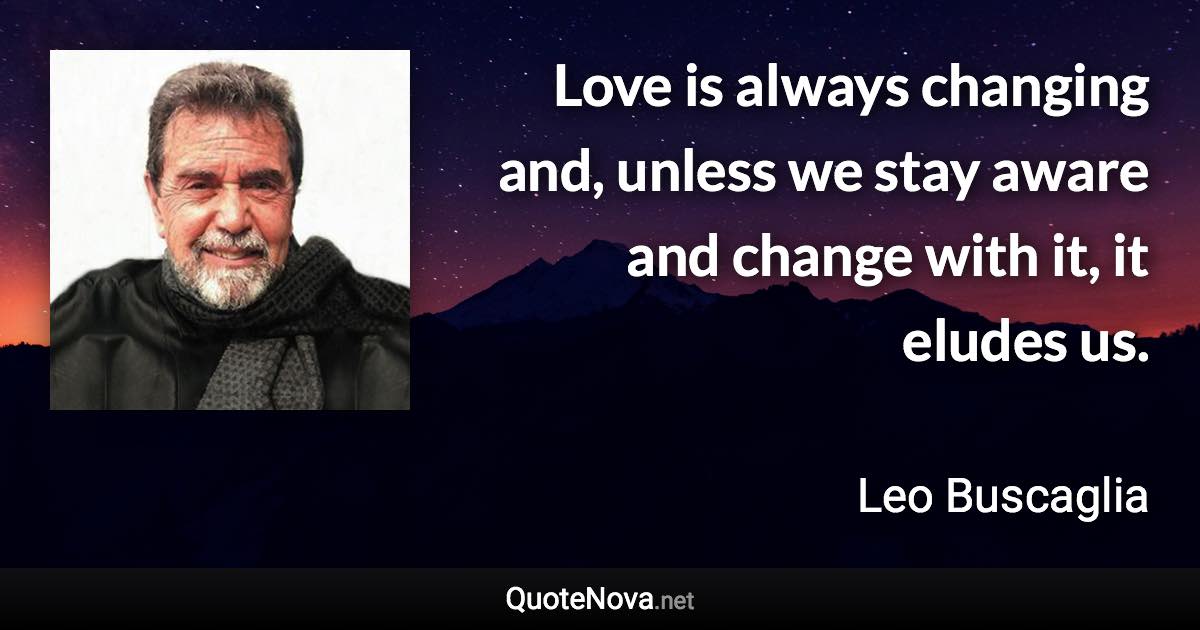 Love is always changing and, unless we stay aware and change with it, it eludes us.

Leo Buscaglia

QuoteNova.net